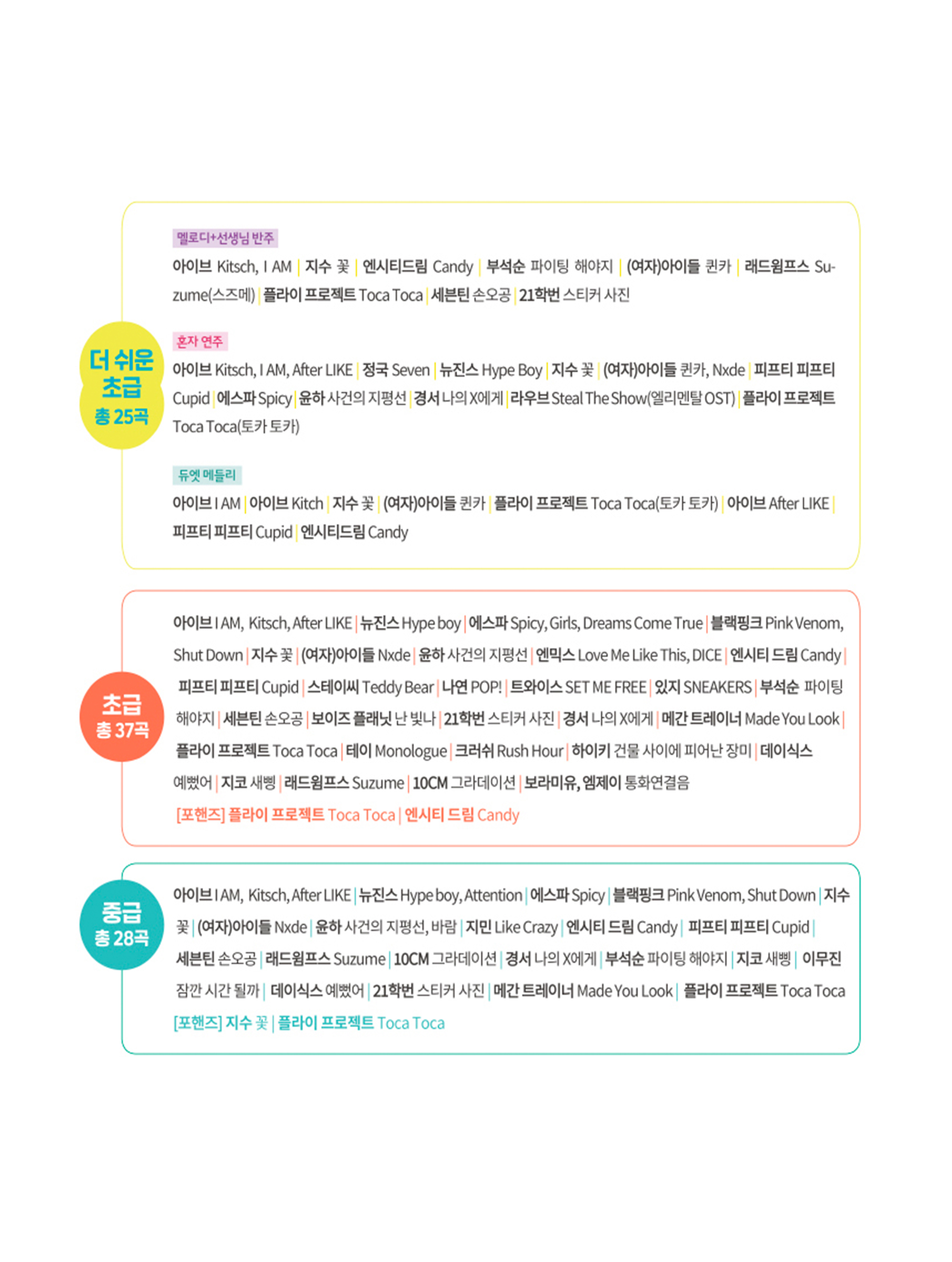 더 쉬운 초급
총 25곡

멜로디+선생님 반주

아이브 Kitsch, I AM | 지수 꽃 | 엔시티드림 Candy | 부석순 파이팅 해야지 | (여자)아이들 퀸카 | 래드윔프스 Suzume(스즈메) | 플라이 프로젝트 Toca Toca | 세븐틴 손오공 | 21학번 스티커 사진

혼자 연주

아이브 Kitsch, I AM, After LIKE | 정국 Seven | 뉴진스 Hype Boy | 지수 꽃 | (여자)아이들 퀸카, Nxde | 피프티 피프티 Cupid | 에스파 Spicy | 윤하 사건의 지평선 | 경서 나의 X에게 | 라우브 Steal The Show(엘리멘탈 OST) | 플라이 프로젝트 Toca Toca(토카 토카)

듀엣 메들리

아이브 I AM | 아이브 Kitch | 지수 꽃 | (여자)아이들 퀸카 | 플라이 프로젝트 Toca Toca(토카 토카) | 아이브 After LIKE | 피프티 피프티 Cupid | 엔시티드림 Candy

초급
총 37곡

아이브 I AM, Kitsch, After LIKE | 뉴진스 Hype boy | 에스파 Spicy, Girls, Dreams Come True | 블랙핑크 Pink Venom, Shut Down | 지수 꽃 | (여자)아이들 Nxde | 윤하 사건의 지평선 | 엔믹스 Love Me Like This, DICE | 엔시티 드림 Candy | 피프티 피프티 Cupid | 스테이씨 Teddy Bear | 나연 POP! | 트와이스 SET ME FREE | 있지 SNEAKERS | 부석순 파이팅 해야지 | 세븐틴 손오공 | 보이즈 플래닛 난 빛나 | 21학번 스티커 사진 | 경서 나의 X에게 | 메간 트레이너 Made You Look | 플라이 프로젝트 Toca Toca | 테이 Monologue | 크러쉬 Rush Hour | 하이키 건물 사이에 피어난 장미 | 데이식스 예뻤어 | 지코 새삥 | 래드윔프스 Suzume | 10CM 그라데이션 | 보라미유, 엠제이 통화연결음

[포핸즈] 플라이 프로젝트 Toca Toca | 엔시티 드림 Candy

중급
총 28곡

아이브 I AM, Kitsch, After LIKE | 뉴진스 Hype boy, Attention | 에스파 Spicy | 블랙핑크 Pink Venom, Shut Down | 지수 꽃 | (여자)아이들 Nxde | 윤하 사건의 지평선, 바람 | 지민 Like Crazy | 엔시티 드림 Candy | 피프티 피프티 Cupid | 세븐틴 손오공 | 래드윔프스 Suzume | 10CM 그라데이션 | 경서 나의 X에게 | 부석순 파이팅 해야지 | 지코 새삥 | 이무진 잠깐 시간 될까 | 데이식스 예뻤어 | 21학번 스티커 사진 | 메간 트레이너 Made You Look | 플라이 프로젝트 Toca Toca

[포핸즈] 지수 꽃 | 플라이 프로젝트 Toca Toca